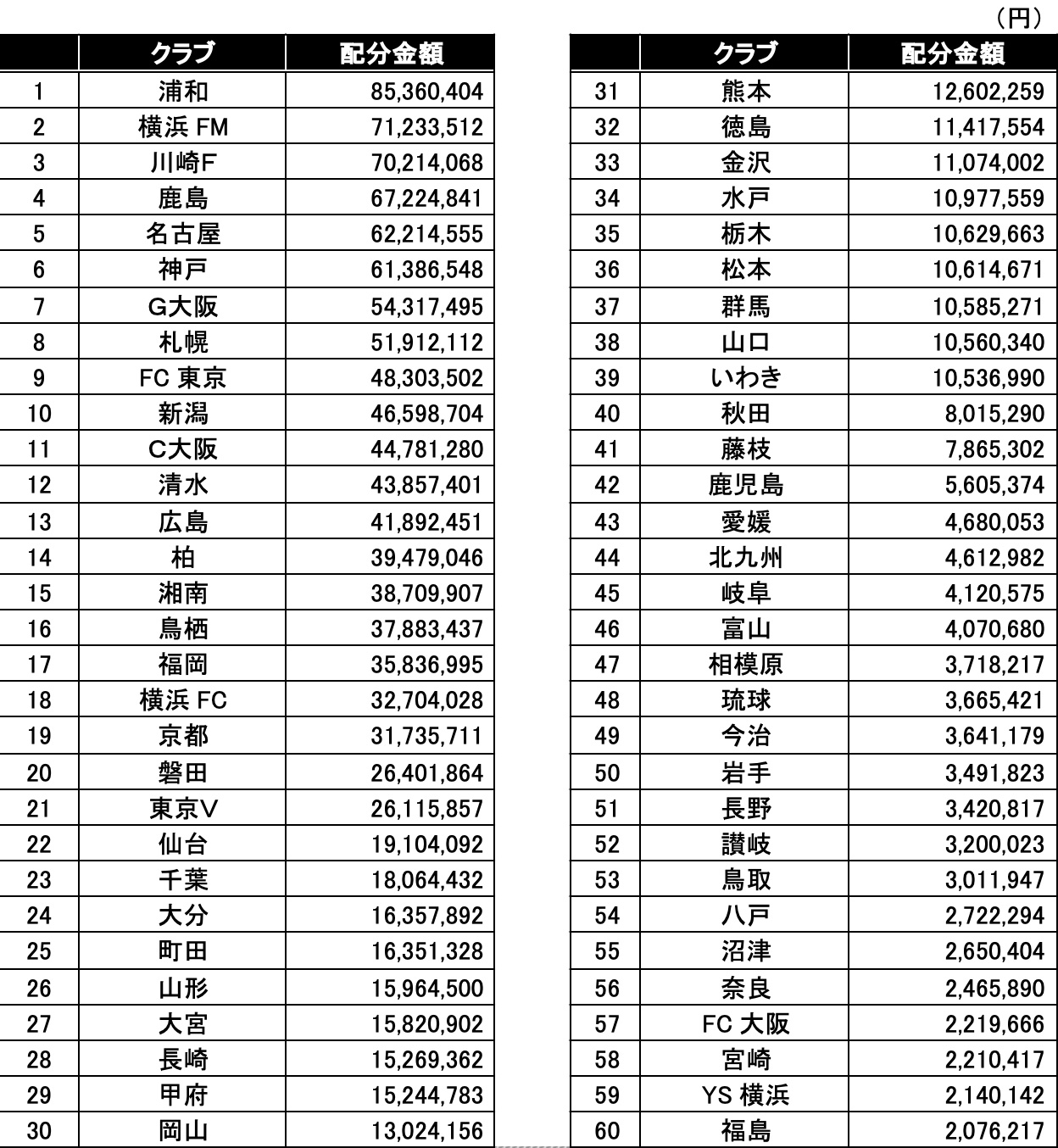 （円）

| | クラブ | 配分金額 |
|---|---|---|
| 1 | 浦和 | 85,360,404 |
| 2 | 横浜 FM | 71,233,512 |
| 3 | 川崎F | 70,214,068 |
| 4 | 鹿島 | 67,224,841 |
| 5 | 名古屋 | 62,214,555 |
| 6 | 神戸 | 61,386,548 |
| 7 | G大阪 | 54,317,495 |
| 8 | 札幌 | 51,912,112 |
| 9 | FC 東京 | 48,303,502 |
| 10 | 新潟 | 46,598,704 |
| 11 | C大阪 | 44,781,280 |
| 12 | 清水 | 43,857,401 |
| 13 | 広島 | 41,892,451 |
| 14 | 柏 | 39,479,046 |
| 15 | 湘南 | 38,709,907 |
| 16 | 鳥栖 | 37,883,437 |
| 17 | 福岡 | 35,836,995 |
| 18 | 横浜 FC | 32,704,028 |
| 19 | 京都 | 31,735,711 |
| 20 | 磐田 | 26,401,864 |
| 21 | 東京V | 26,115,857 |
| 22 | 仙台 | 19,104,092 |
| 23 | 千葉 | 18,064,432 |
| 24 | 大分 | 16,357,892 |
| 25 | 町田 | 16,351,328 |
| 26 | 山形 | 15,964,500 |
| 27 | 大宮 | 15,820,902 |
| 28 | 長崎 | 15,269,362 |
| 29 | 甲府 | 15,244,783 |
| 30 | 岡山 | 13,024,156 |

| | クラブ | 配分金額 |
|---|---|---|
| 31 | 熊本 | 12,602,259 |
| 32 | 徳島 | 11,417,554 |
| 33 | 金沢 | 11,074,002 |
| 34 | 水戸 | 10,977,559 |
| 35 | 栃木 | 10,629,663 |
| 36 | 松本 | 10,614,671 |
| 37 | 群馬 | 10,585,271 |
| 38 | 山口 | 10,560,340 |
| 39 | いわき | 10,536,990 |
| 40 | 秋田 | 8,015,290 |
| 41 | 藤枝 | 7,865,302 |
| 42 | 鹿児島 | 5,605,374 |
| 43 | 愛媛 | 4,680,053 |
| 44 | 北九州 | 4,612,982 |
| 45 | 岐阜 | 4,120,575 |
| 46 | 富山 | 4,070,680 |
| 47 | 相模原 | 3,718,217 |
| 48 | 琉球 | 3,665,421 |
| 49 | 今治 | 3,641,179 |
| 50 | 岩手 | 3,491,823 |
| 51 | 長野 | 3,420,817 |
| 52 | 讃岐 | 3,200,023 |
| 53 | 鳥取 | 3,011,947 |
| 54 | 八戸 | 2,722,294 |
| 55 | 沼津 | 2,650,404 |
| 56 | 奈良 | 2,465,890 |
| 57 | FC 大阪 | 2,219,666 |
| 58 | 宮崎 | 2,210,417 |
| 59 | YS 横浜 | 2,140,142 |
| 60 | 福島 | 2,076,217 |